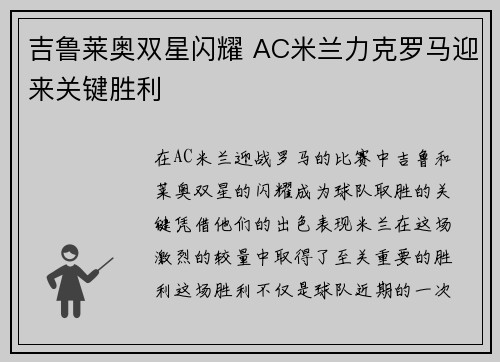 吉鲁莱奥双星闪耀 AC米兰力克罗马迎来关键胜利

在AC米兰迎战罗马的比赛中吉鲁和莱奥双星的闪耀成为球队取胜的关键凭借他们的出色表现米兰在这场激烈的较量中取得了至关重要的胜利这场胜利不仅是球队近期的一次